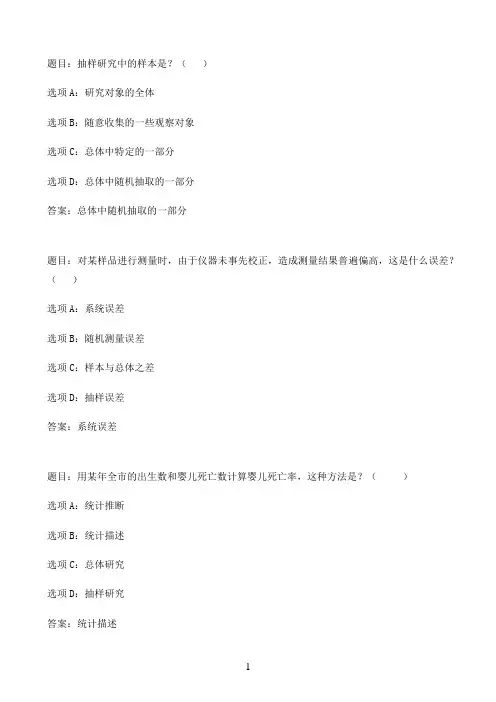 题目：抽样研究中的样本是？（　　）

选项A：研究对象的全体

选项B：随意收集的一些观察对象

选项C：总体中特定的一部分

选项D：总体中随机抽取的一部分

答案：总体中随机抽取的一部分

题目：对某样品进行测量时，由于仪器未事先校正，造成测量结果普遍偏高，这是什么误差？（　　）

选项A：系统误差

选项B：随机测量误差

选项C：样本与总体之差

选项D：抽样误差

答案：系统误差

题目：用某年全市的出生数和婴儿死亡数计算婴儿死亡率，这种方法是？（　　）

选项A：统计推断

选项B：统计描述

选项C：总体研究

选项D：抽样研究

答案：统计描述

1